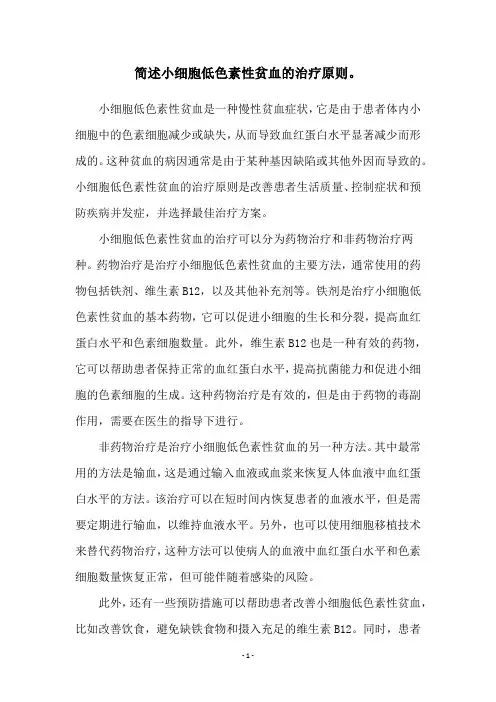 简述小细胞低色素性贫血的治疗原则。

小细胞低色素性贫血是一种慢性贫血症状，它是由于患者体内小细胞中的色素细胞减少或缺失，从而导致血红蛋白水平显著减少而形成的。这种贫血的病因通常是由于某种基因缺陷或其他外因而导致的。小细胞低色素性贫血的治疗原则是改善患者生活质量、控制症状和预防疾病并发症，并选择最佳治疗方案。

小细胞低色素性贫血的治疗可以分为药物治疗和非药物治疗两种。药物治疗是治疗小细胞低色素性贫血的主要方法，通常使用的药物包括铁剂、维生素 B12，以及其他补充剂等。铁剂是治疗小细胞低色素性贫血的基本药物，它可以促进小细胞的生长和分裂，提高血红蛋白水平和色素细胞数量。此外，维生素 B12 也是一种有效的药物，它可以帮助患者保持正常的血红蛋白水平，提高抗菌能力和促进小细胞的色素细胞的生成。这种药物治疗是有效的，但是由于药物的毒副作用，需要在医生的指导下进行。

非药物治疗是治疗小细胞低色素性贫血的另一种方法。其中最常用的方法是输血，这是通过输入血液或血浆来恢复人体血液中血红蛋白水平的方法。该治疗可以在短时间内恢复患者的血液水平，但是需要定期进行输血，以维持血液水平。另外，也可以使用细胞移植技术来替代药物治疗，这种方法可以使病人的血液中血红蛋白水平和色素细胞数量恢复正常，但可能伴随着感染的风险。

此外，还有一些预防措施可以帮助患者改善小细胞低色素性贫血，比如改善饮食，避免缺铁食物和摄入充足的维生素 B12。同时，患者

- 1 -